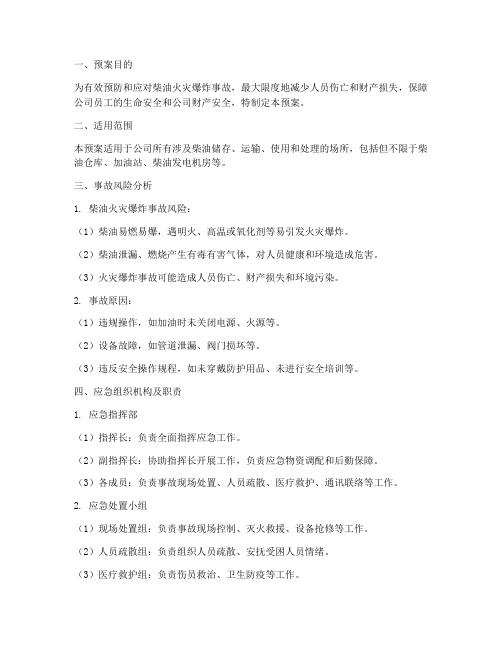 一、预案目的

为有效预防和应对柴油火灾爆炸事故，最大限度地减少人员伤亡和财产损失，保障公司员工的生命安全和公司财产安全，特制定本预案。

二、适用范围

本预案适用于公司所有涉及柴油储存、运输、使用和处理的场所，包括但不限于柴油仓库、加油站、柴油发电机房等。

三、事故风险分析

1. 柴油火灾爆炸事故风险：

（1）柴油易燃易爆，遇明火、高温或氧化剂等易引发火灾爆炸。

（2）柴油泄漏、燃烧产生有毒有害气体，对人员健康和环境造成危害。

（3）火灾爆炸事故可能造成人员伤亡、财产损失和环境污染。

2. 事故原因：

（1）违规操作，如加油时未关闭电源、火源等。

（2）设备故障，如管道泄漏、阀门损坏等。

（3）违反安全操作规程，如未穿戴防护用品、未进行安全培训等。

四、应急组织机构及职责

1. 应急指挥部

（1）指挥长：负责全面指挥应急工作。

（2）副指挥长：协助指挥长开展工作，负责应急物资调配和后勤保障。

（3）各成员：负责事故现场处置、人员疏散、医疗救护、通讯联络等工作。

2. 应急处置小组

（1）现场处置组：负责事故现场控制、灭火救援、设备抢修等工作。

（2）人员疏散组：负责组织人员疏散、安抚受困人员情绪。

（3）医疗救护组：负责伤员救治、卫生防疫等工作。